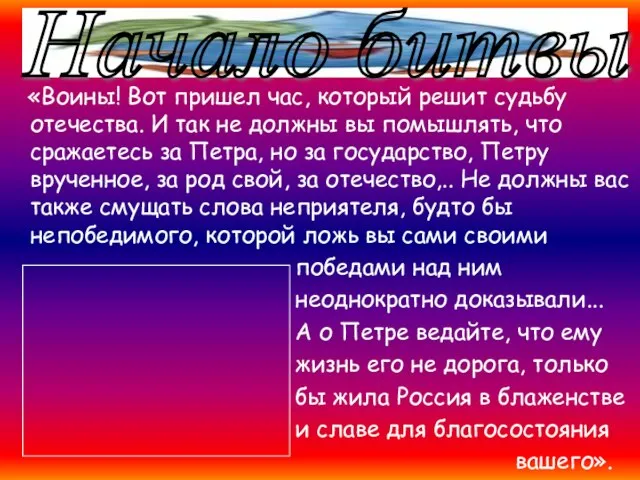 Начало битвы

«Воины! Вот пришел час, который решит судьбу отечества. И так не должны вы помышлять, что сражаетесь за Петра, но за государство, Петру врученное, за род свой, за отечество,.. Не должны вас также смущать слова неприятеля, будто бы непобедимого, которой ложь вы сами своими победами над ним неоднократно доказывали... А о Петре ведайте, что ему жизнь его не дорога, только бы жила Россия в блаженстве и славе для благосостояния вашего».